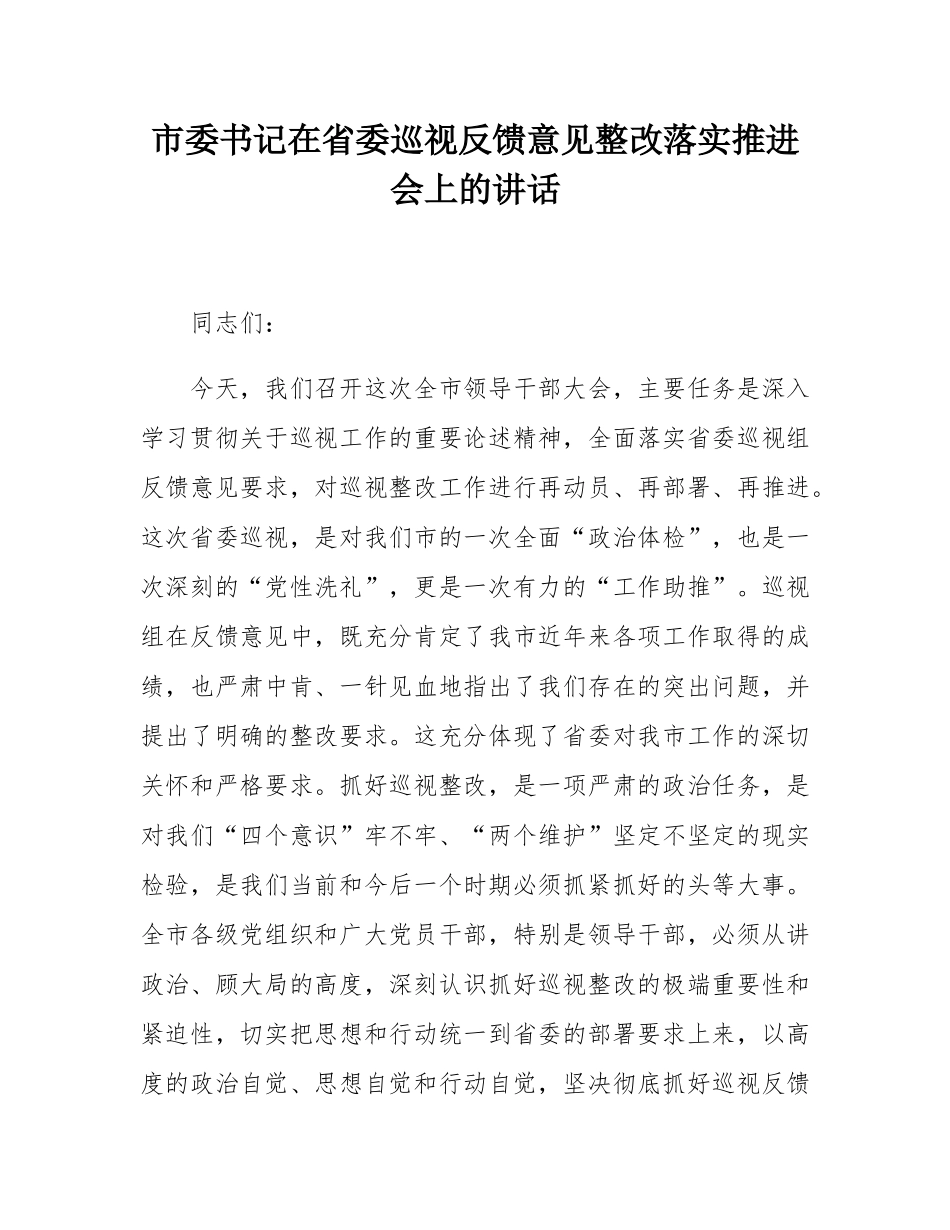 市委书记在省委巡视反馈意见整改落实推进会上的讲话

同志们：

今天，我们召开这次全市领导干部大会，主要任务是深入学习贯彻关于巡视工作的重要论述精神，全面落实省委巡视组反馈意见要求，对巡视整改工作进行再动员、再部署、再推进。这次省委巡视，是对我们市的一次全面“政治体检”，也是一次深刻的“党性洗礼”，更是一次有力的“工作助推”。巡视组在反馈意见中，既充分肯定了我市近年来各项工作取得的成绩，也严肃中肯、一针见血地指出了我们存在的突出问题，并提出了明确的整改要求。这充分体现了省委对我市工作的深切关怀和严格要求。抓好巡视整改，是一项严肃的政治任务，是对我们“四个意识”牢不牢、“两个维护”坚定不坚定的现实检验，是我们当前和今后一个时期必须抓紧抓好的头等大事。全市各级党组织和广大党员干部，特别是领导干部，必须从讲政治、顾大局的高度，深刻认识抓好巡视整改的极端重要性和紧迫性，切实把思想和行动统一到省委的部署要求上来，以高度的政治自觉、思想自觉和行动自觉，坚决彻底抓好巡视反馈